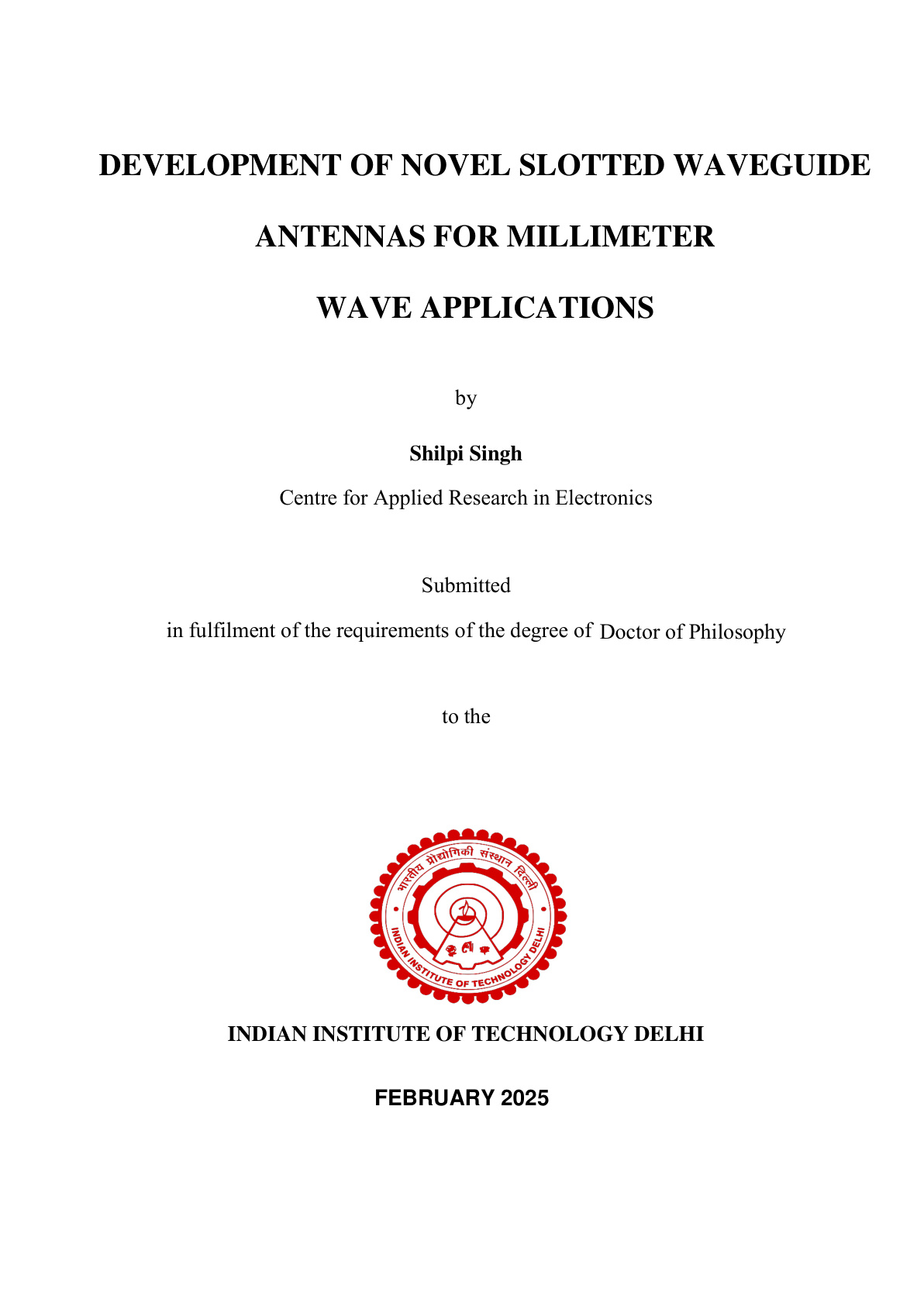 DEVELOPMENT OF NOVEL SLOTTED WAVEGUIDE ANTENNAS FOR MILLIMETER WAVE APPLICATIONS

by

Shilpi Singh

Centre for Applied Research in Electronics

Submitted

in fulfilment of the requirements of the degree of Doctor of Philosophy

to the

भारतीय प्रौद्योगिकी संस्थान दिल्ली
INDIAN INSTITUTE OF TECHNOLOGY DELHI

INDIAN INSTITUTE OF TECHNOLOGY DELHI

FEBRUARY 2025